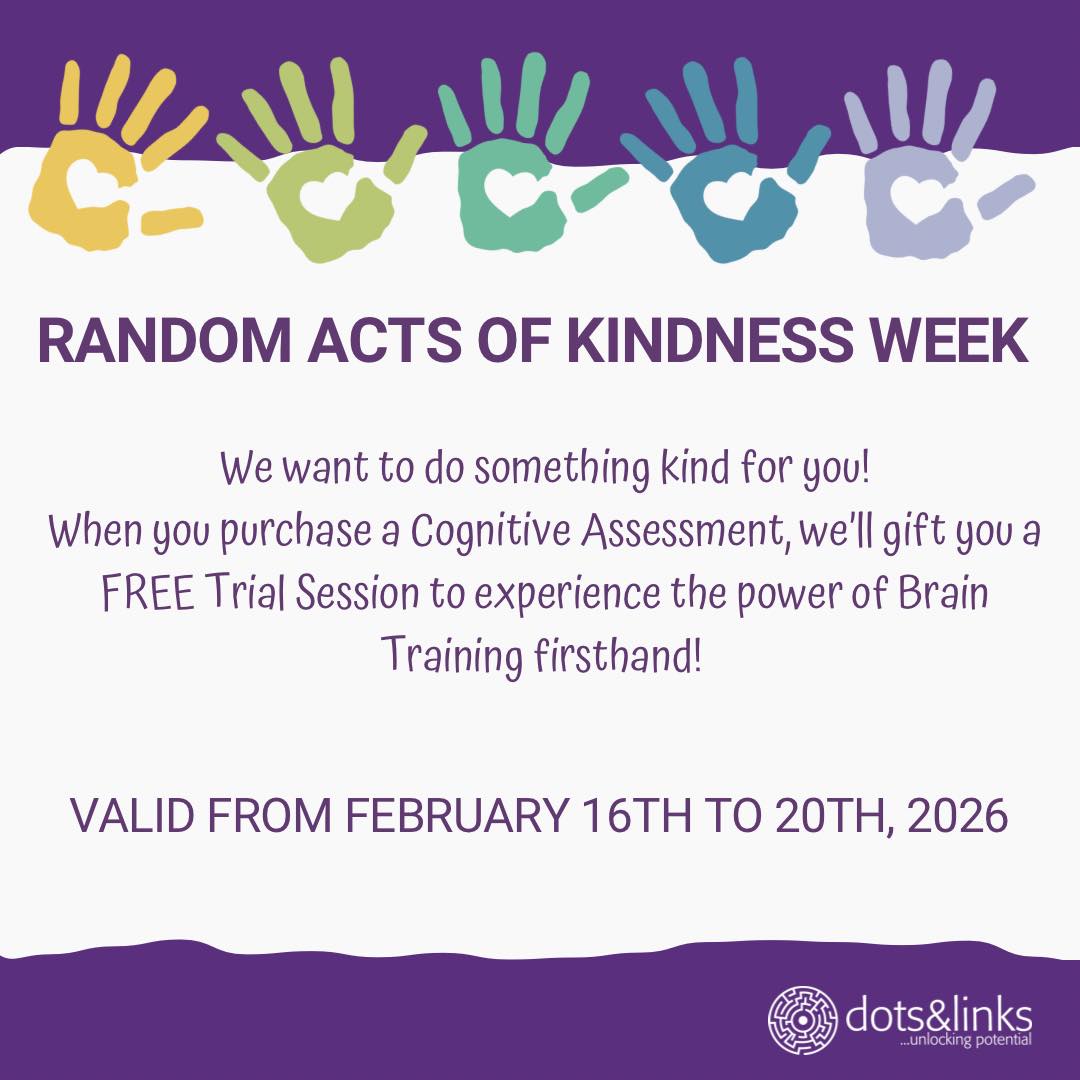 RANDOM ACTS OF KINDNESS WEEK

We want to do something kind for you!
When you purchase a Cognitive Assessment, we'll gift you a FREE Trial Session to experience the power of Brain Training firsthand!

VALID FROM FEBRUARY 16TH TO 20TH, 2026

dots&links
...unlocking potential